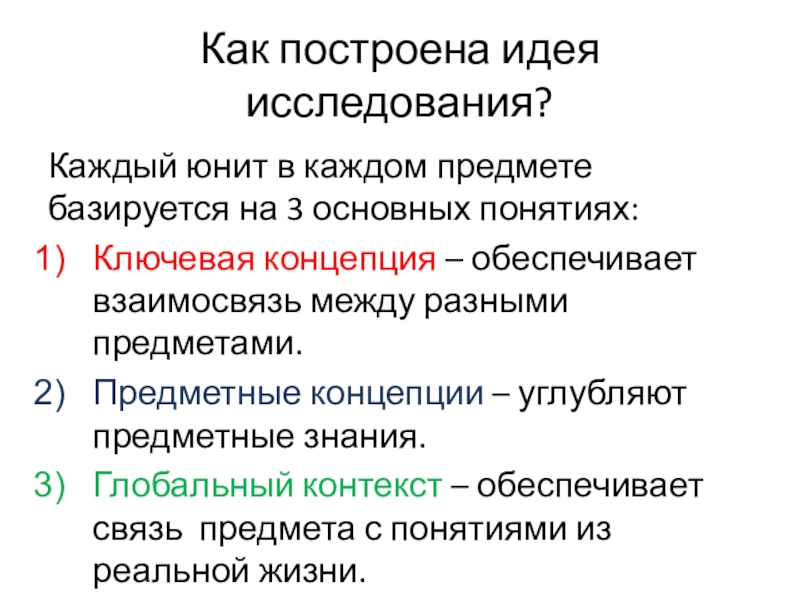 Как построена идея исследования?

Каждый юнит в каждом предмете базируется на 3 основных понятиях:

1) Ключевая концепция – обеспечивает взаимосвязь между разными предметами.

2) Предметные концепции – углубляют предметные знания.

3) Глобальный контекст – обеспечивает связь предмета с понятиями из реальной жизни.